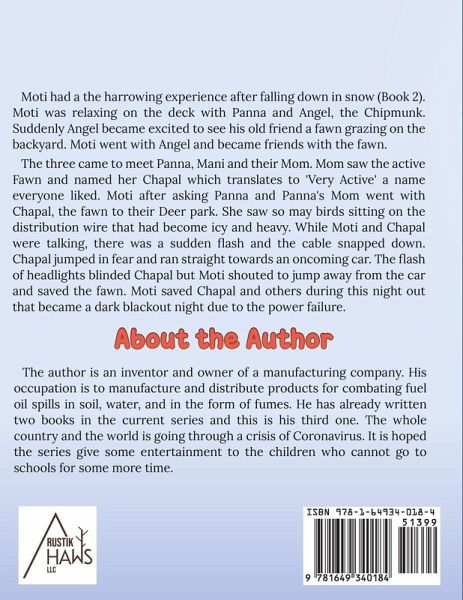 Moti had a the harrowing experience after falling down in snow (Book 2). Moti was relaxing on the deck with Panna and Angel, the Chipmunk. Suddenly Angel became excited to see his old friend a fawn grazing on the backyard. Moti went with Angel and became friends with the fawn.

The three came to meet Panna, Mani and their Mom. Mom saw the active Fawn and named her Chapal which translates to 'Very Active' a name everyone liked. Moti after asking Panna and Panna's Mom went with Chapal, the fawn to their Deer park. She saw so may birds sitting on the distribution wire that had become icy and heavy. While Moti and Chapal were talking, there was a sudden flash and the cable snapped down. Chapal jumped in fear and ran straight towards an oncoming car. The flash of headlights blinded Chapal but Moti shouted to jump away from the car and saved the fawn. Moti saved Chapal and others during this night out that became a dark blackout night due to the power failure.

About the Author

The author is an inventor and owner of a manufacturing company. His occupation is to manufacture and distribute products for combating fuel oil spills in soil, water, and in the form of fumes. He has already written two books in the current series and this is his third one. The whole country and the world is going through a crisis of Coronavirus. It is hoped the series give some entertainment to the children who cannot go to schools for some more time.

RUSTIK HAWS LLC

ISBN 978-1-64934-018-4
51399
9 781649 340184